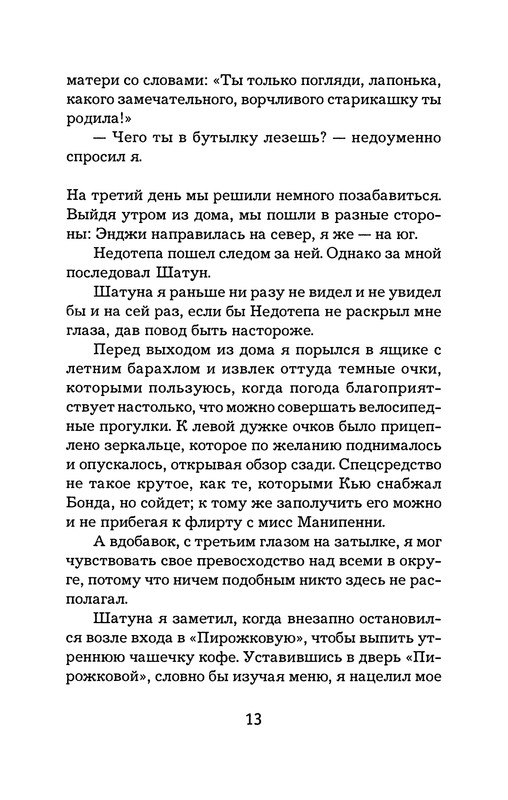 матери со словами: «Ты только погляди, лапонька, какого замечательного, ворчливого старикашку ты родила!»

— Чего ты в бутылку лезешь? — недоуменно спросил я.

На третий день мы решили немного позабавиться. Выйдя утром из дома, мы пошли в разные стороны: Энджи направилась на север, я же — на юг.

Недотепа пошел следом за ней. Однако за мной последовал Шатун.

Шатуна я раньше ни разу не видел и не увидел бы и на сей раз, если бы Недотепа не раскрыл мне глаза, дав повод быть настороже.

Перед выходом из дома я порылся в ящике с летним барахлом и извлек оттуда темные очки, которыми пользуюсь, когда погода благоприятствует настолько, что можно совершать велосипедные прогулки. К левой дужке очков было прицеплено зеркальце, которое по желанию поднималось и опускалось, открывая обзор сзади. Спецсредство не такое крутое, как те, которыми Кью снабжал Бонда, но сойдет; к тому же заполучить его можно и не прибегая к флирту с мисс Манипенни.

А вдобавок, с третьим глазом на затылке, я мог чувствовать свое превосходство над всеми в округе, потому что ничем подобным никто здесь не располагал.

Шатуна я заметил, когда внезапно остановился возле входа в «Пирожковую», чтобы выпить утреннюю чашечку кофе. Уставившись в дверь «Пирожковой», словно бы изучая меню, я нацелил мое

13